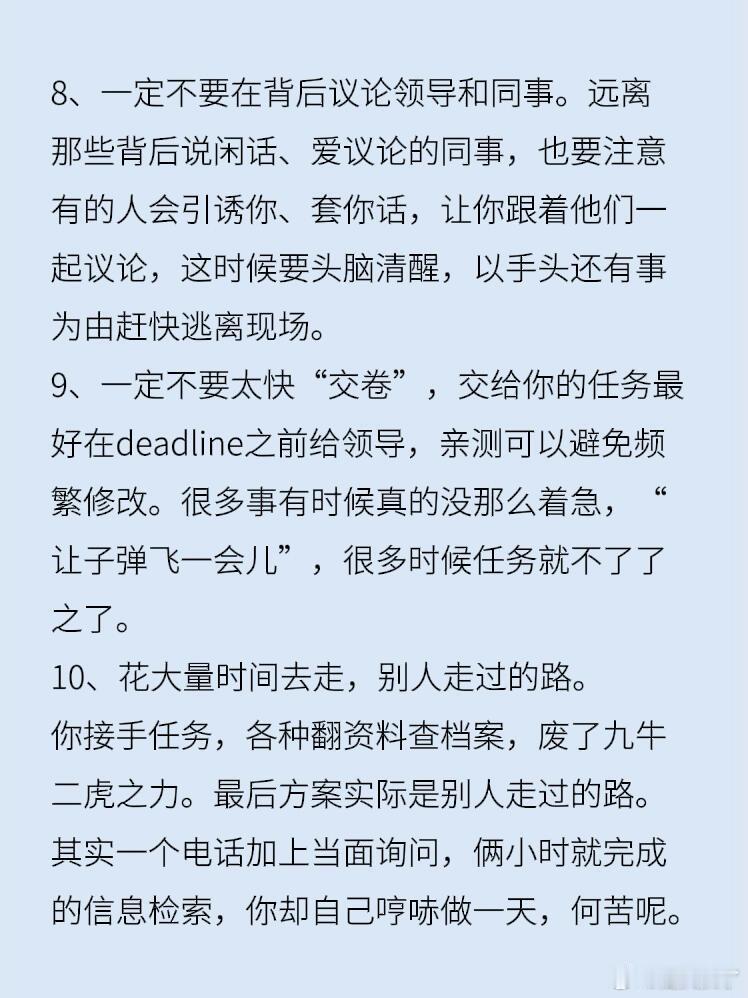 8、一定不要在背后议论领导和同事。远离那些背后说闲话、爱议论的同事，也要注意有的人会引诱你、套你话，让你跟着他们一起议论，这时候要头脑清醒，以手头还有事为由赶快逃离现场。
9、一定不要太快“交卷”，交给你的任务最好在deadline之前给领导，亲测可以避免频繁修改。很多事有时候真的没那么着急，“让子弹飞一会儿”，很多时候任务就不了了之了。
10、花大量时间去走，别人走过的路。
你接手任务，各种翻资料查档案，废了九牛二虎之力。最后方案实际是别人走过的路。其实一个电话加上当面询问，俩小时就完成的信息检索，你却自己哼哧做一天，何苦呢。